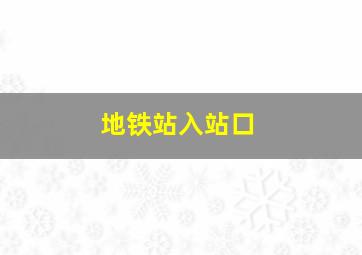 地铁站入站口